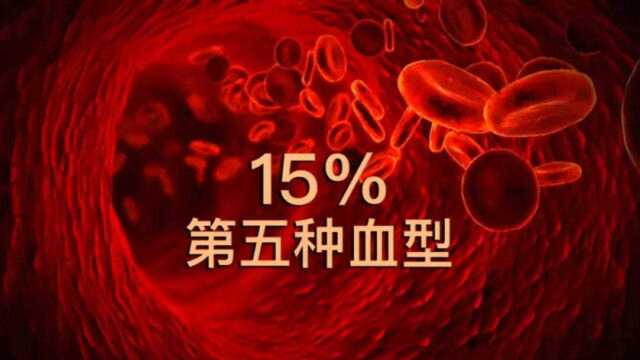 15%
第五种血型